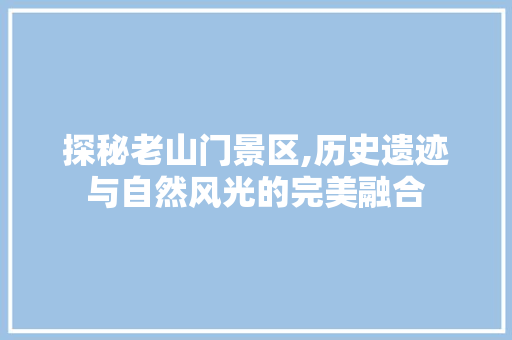 探秘老山门景区,历史遗迹与自然风光的完美融合